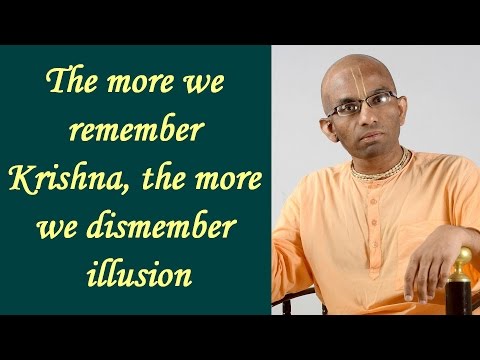 The more we remember Krishna, the more we dismember illusion